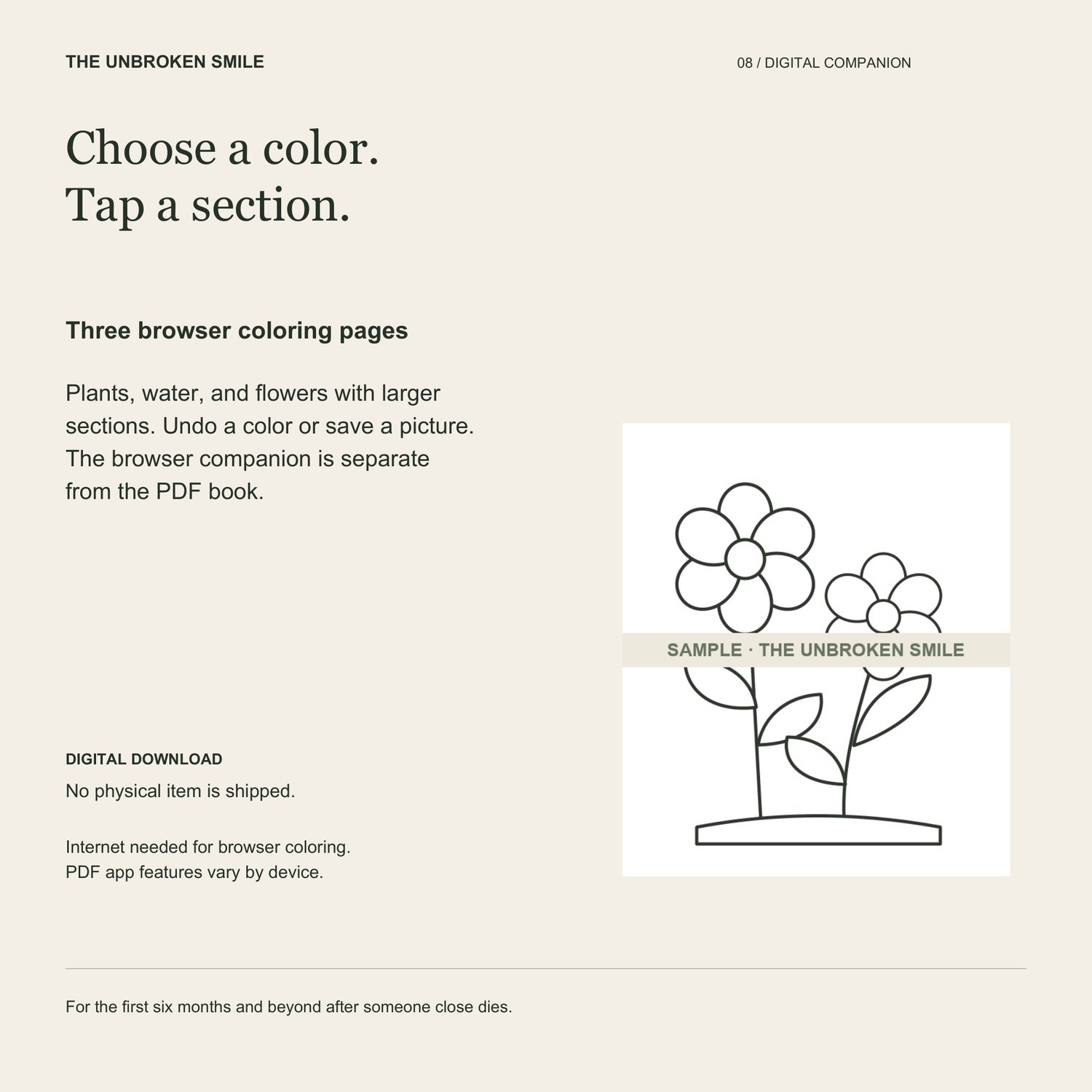 THE UNBROKEN SMILE

08 / DIGITAL COMPANION

Choose a color.
Tap a section.

Three browser coloring pages

Plants, water, and flowers with larger sections. Undo a color or save a picture. The browser companion is separate from the PDF book.

SAMPLE · THE UNBROKEN SMILE

DIGITAL DOWNLOAD

No physical item is shipped.

Internet needed for browser coloring.
PDF app features vary by device.

For the first six months and beyond after someone close dies.